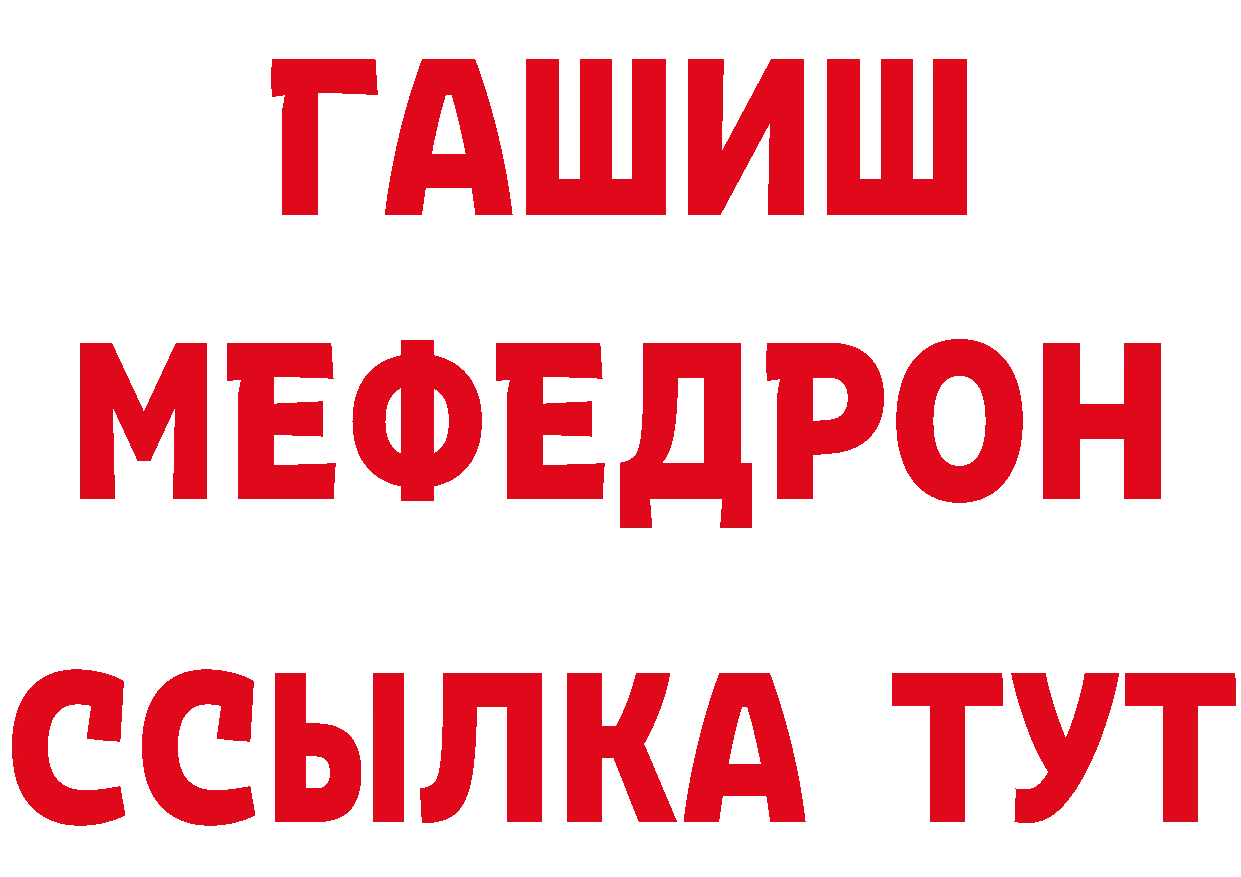 ГАШИШ
МЕФЕДРОН
ССЫЛКА ТУТ